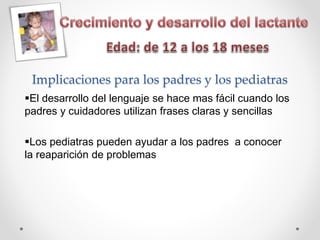 Crecimiento y desarrollo del lactante

Edad: de 12 a los 18 meses

Implicaciones para los padres y los pediatras

▪El desarrollo del lenguaje se hace mas fácil cuando los padres y cuidadores utilizan frases claras y sencillas

▪Los pediatras pueden ayudar a los padres a conocer la reaparición de problemas